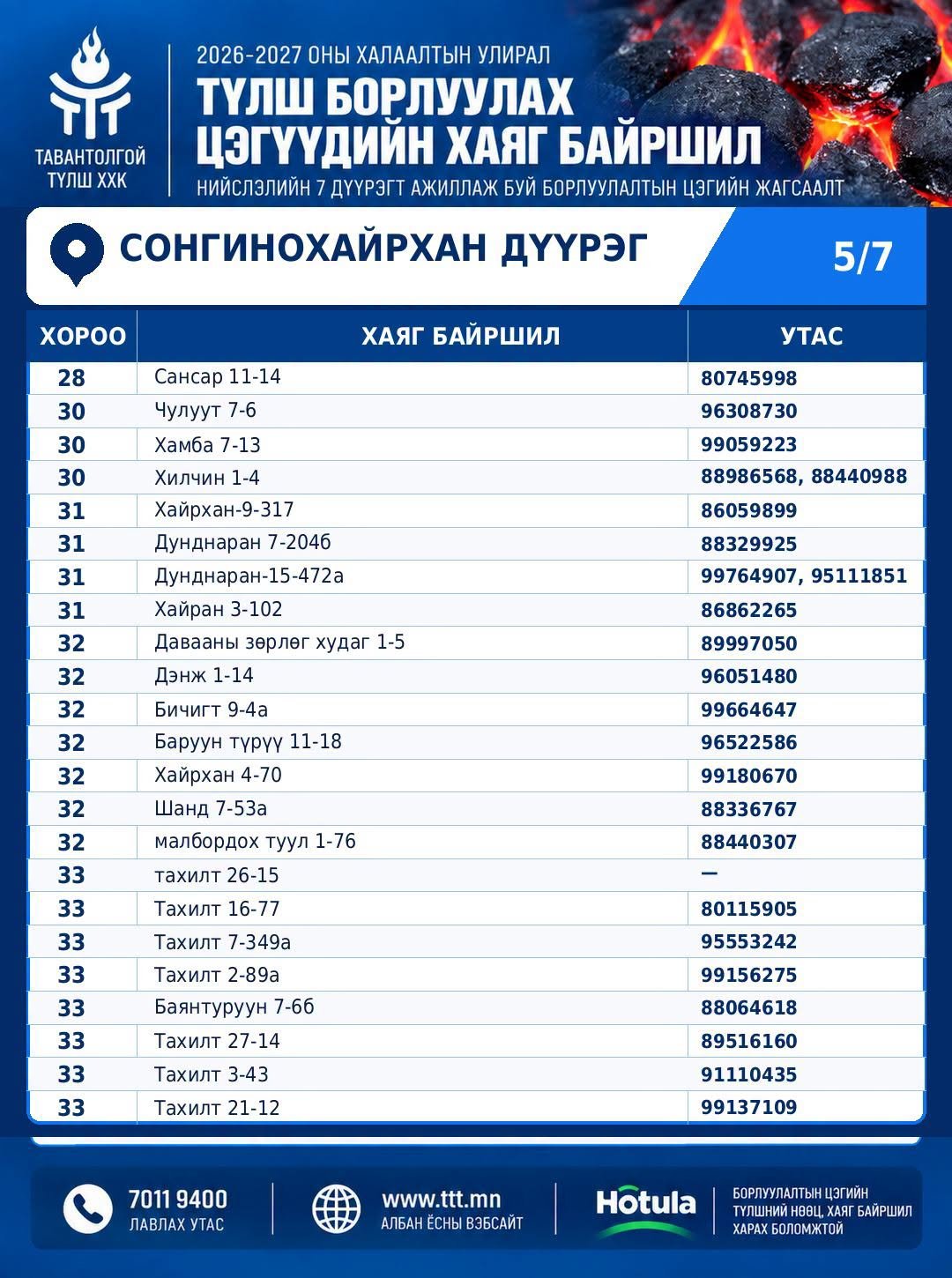 ТАВАНТОЛГОЙ ТҮЛШ ХХК

2026-2027 ОНЫ ХАЛААЛТЫН УЛИРАЛ
ТҮЛШ БОРЛУУЛАХ ЦЭГҮҮДИЙН ХАЯГ БАЙРШИЛ
НИЙСЛЭЛИЙН 7 ДҮҮРЭГТ АЖИЛЛАЖ БУЙ БОРЛУУЛАЛТЫН ЦЭГИЙН ЖАГСААЛТ

СОНГИНОХАЙРХАН ДҮҮРЭГ 5/7

| ХОРОО | ХАЯГ БАЙРШИЛ | УТАС |
|---|---|---|
| 28 | Сансар 11-14 | 80745998 |
| 30 | Чулуут 7-6 | 96308730 |
| 30 | Хамба 7-13 | 99059223 |
| 30 | Хилчин 1-4 | 88986568, 88440988 |
| 31 | Хайрхан-9-317 | 86059899 |
| 31 | Дунднаран 7-204б | 88329925 |
| 31 | Дунднаран-15-472а | 99764907, 95111851 |
| 31 | Хайран 3-102 | 86862265 |
| 32 | Давааны зөрлөг худаг 1-5 | 89997050 |
| 32 | Дэнж 1-14 | 96051480 |
| 32 | Бичигт 9-4а | 99664647 |
| 32 | Баруун түрүү 11-18 | 96522586 |
| 32 | Хайрхан 4-70 | 99180670 |
| 32 | Шанд 7-53а | 88336767 |
| 32 | малбордох туул 1-76 | 88440307 |
| 33 | тахилт 26-15 | — |
| 33 | Тахилт 16-77 | 80115905 |
| 33 | Тахилт 7-349а | 95553242 |
| 33 | Тахилт 2-89а | 99156275 |
| 33 | Баянтуруун 7-6б | 88064618 |
| 33 | Тахилт 27-14 | 89516160 |
| 33 | Тахилт 3-43 | 91110435 |
| 33 | Тахилт 21-12 | 99137109 |

7011 9400
ЛАВЛАХ УТАС

www.ttt.mn
АЛБАН ЁСНЫ ВЭБСАЙТ

Hotula
БОРЛУУЛАЛТЫН ЦЭГИЙН ТҮЛШНИЙ НӨӨЦ, ХАЯГ БАЙРШИЛ ХАРАХ БОЛОМЖТОЙ